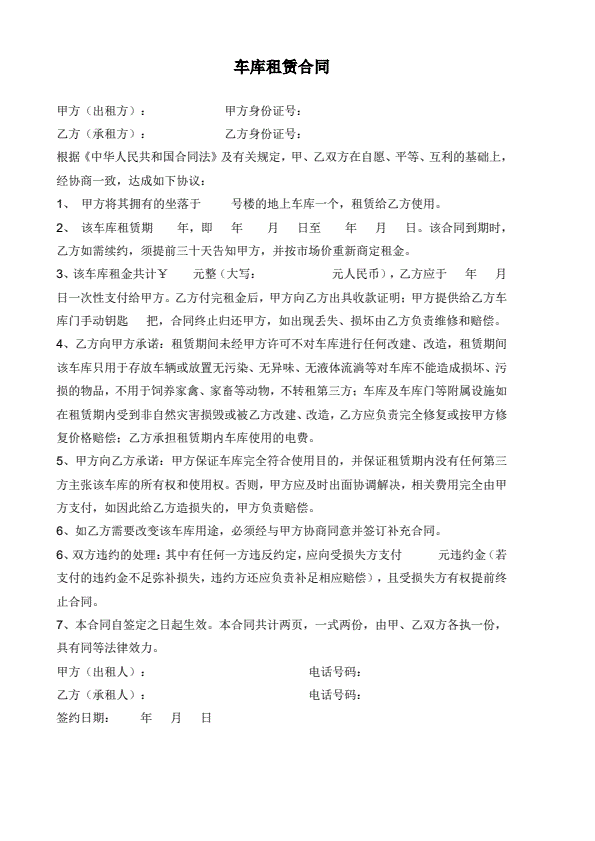 车库租赁合同

甲方（出租方）：　　　　甲方身份证号：

乙方（承租方）：　　　　乙方身份证号：

根据《中华人民共和国合同法》及有关规定，甲、乙双方在自愿、平等、互利的基础上，经协商一致，达成如下协议：

1、　甲方将其拥有的坐落于　　号楼的地上车库一个，租赁给乙方使用。

2、　该车库租赁期　　年，即　　年　　月　　日至　　年　　月　　日。该合同到期时，乙方如需续约，须提前三十天告知甲方，并按市场价重新商定租金。

3、该车库租金共计￥　　元整（大写：　　　　　元人民币），乙方应于　　年　　月　　日一次性支付给甲方。乙方付完租金后，甲方向乙方出具收款证明；甲方提供给乙方车库门手动钥匙　　把，合同终止归还甲方，如出现丢失、损坏由乙方负责维修和赔偿。

4、乙方向甲方承诺：租赁期间未经甲方许可不对车库进行任何改建、改造，租赁期间该车库只用于存放车辆或放置无污染、无异味、无液体流淌等对车库不能造成损坏、污损的物品，不用于饲养家禽、家畜等动物，不转租第三方；车库及车库门等附属设施如在租赁期内受到非自然灾害损毁或被乙方改建、改造，乙方应负责完全修复或按甲方修复价格赔偿；乙方承担租赁期内车库使用的电费。

5、甲方向乙方承诺：甲方保证车库完全符合使用目的，并保证租赁期内没有任何第三方主张该车库的所有权和使用权。否则，甲方应及时出面协调解决，相关费用完全由甲方支付，如因此给乙方造损失的，甲方负责赔偿。

6、如乙方需要改变该车库用途，必须经与甲方协商同意并签订补充合同。

6、双方违约的处理：其中有任何一方违反约定，应向受损失方支付　　　元违约金（若支付的违约金不足弥补损失，违约方还应负责补足相应赔偿），且受损失方有权提前终止合同。

7、本合同自签定之日起生效。本合同共计两页，一式两份，由甲、乙双方各执一份，具有同等法律效力。

甲方（出租人）：　　　　　　电话号码：

乙方（承租人）：　　　　　　电话号码：

签约日期：　　年　　月　　日